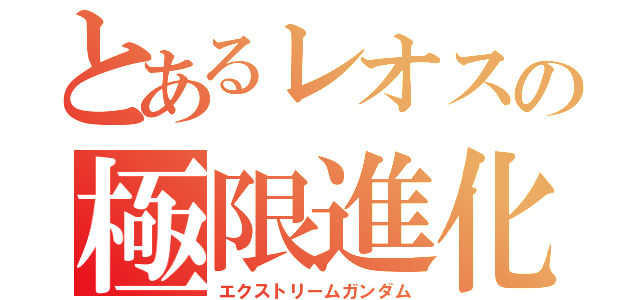 とあるレオスの
極限進化
エクストリームガンダム